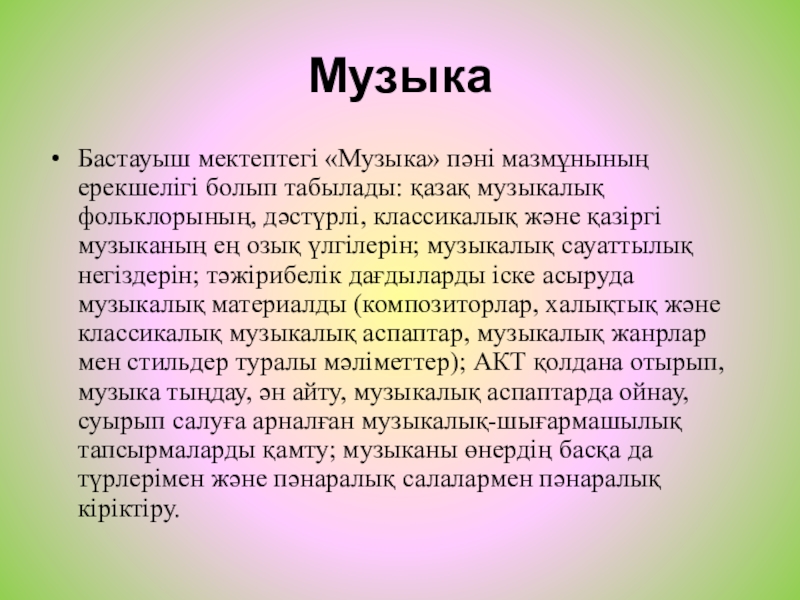 Музыка

• Бастауыш мектептегі «Музыка» пәні мазмұнының ерекшелігі болып табылады: қазақ музыкалық фольклорының, дәстүрлі, классикалық және қазіргі музыканың ең озық үлгілерін; музыкалық сауаттылық негіздерін; тәжірибелік дағдыларды іске асыруда музыкалық материалды (композиторлар, халықтық және классикалық музыкалық аспаптар, музыкалық жанрлар мен стильдер туралы мәліметтер); АКТ қолдана отырып, музыка тыңдау, ән айту, музыкалық аспаптарда ойнау, суырып салуға арналған музыкалық-шығармашылық тапсырмаларды қамту; музыканы өнердің басқа да түрлерімен және пәнаралық салалармен пәнаралық кіріктіру.